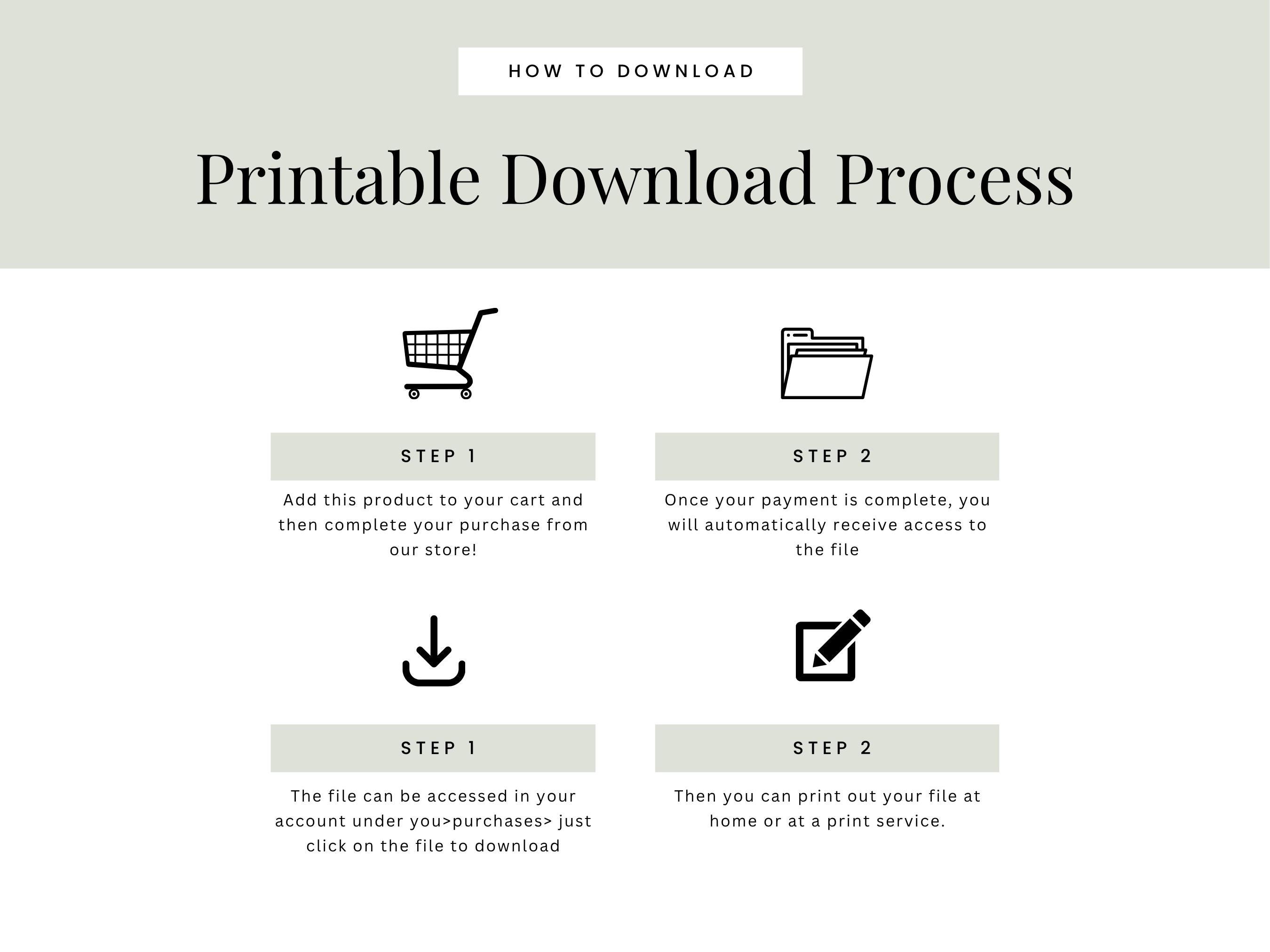 HOW TO DOWNLOAD

Printable Download Process

STEP 1

Add this product to your cart and then complete your purchase from our store!

STEP 2

Once your payment is complete, you will automatically receive access to the file

STEP 1

The file can be accessed in your account under you>purchases> just click on the file to download

STEP 2

Then you can print out your file at home or at a print service.